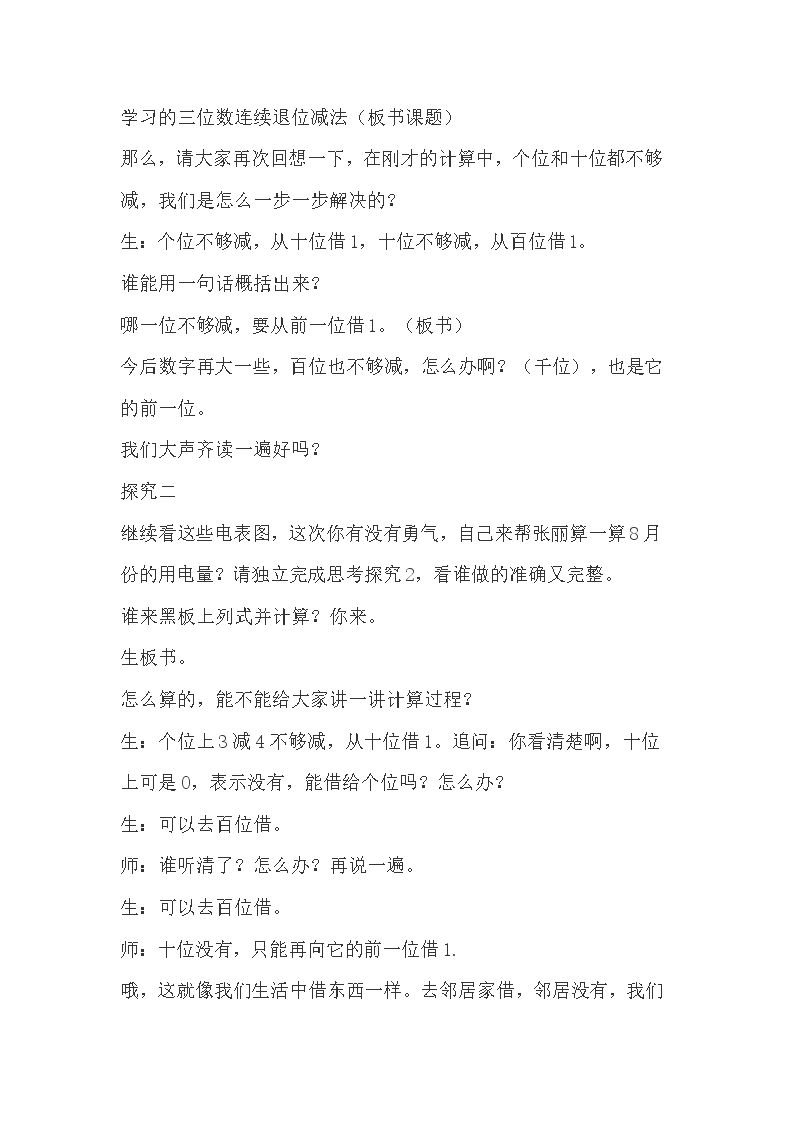 学习的三位数连续退位减法（板书课题）

那么，请大家再次回想一下，在刚才的计算中，个位和十位都不够减，我们是怎么一步一步解决的？

生：个位不够减，从十位借1，十位不够减，从百位借1。

谁能用一句话概括出来？

哪一位不够减，要从前一位借1。（板书）

今后数字再大一些，百位也不够减，怎么办啊？（千位），也是它的前一位。

我们大声齐读一遍好吗？

探究二

继续看这些电表图，这次你有没有勇气，自己来帮张丽算一算8月份的用电量？请独立完成思考探究2，看谁做的准确又完整。

谁来黑板上列式并计算？你来。

生板书。

怎么算的，能不能给大家讲一讲计算过程？

生：个位上3减4不够减，从十位借1。追问：你看清楚啊，十位上可是0，表示没有，能借给个位吗？怎么办？

生：可以去百位借。

师：谁听清了？怎么办？再说一遍。

生：可以去百位借。

师：十位没有，只能再向它的前一位借1.

哦，这就像我们生活中借东西一样。去邻居家借，邻居没有，我们